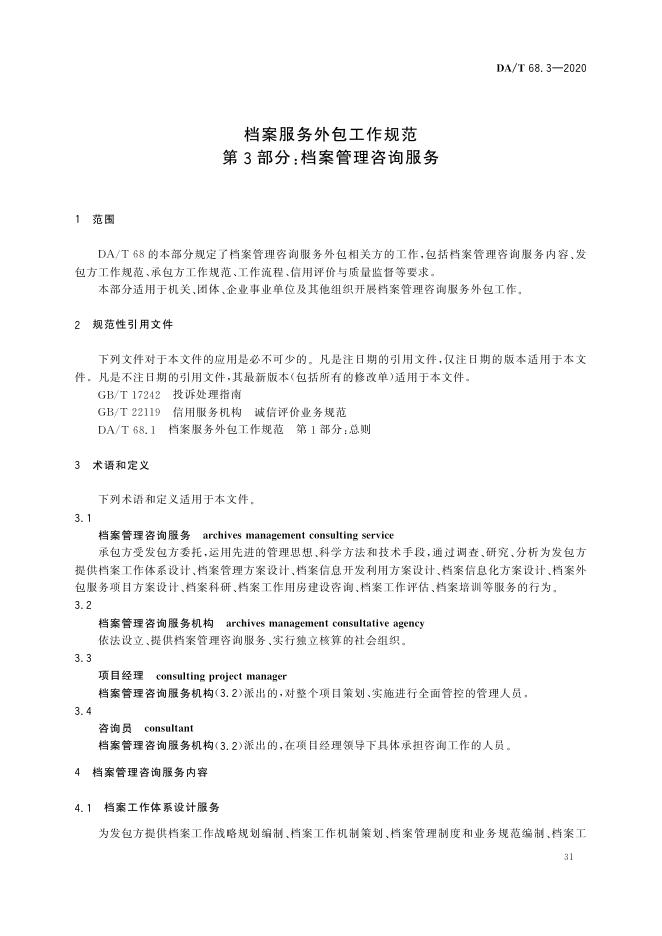 DA/T 68.3—2020

档案服务外包工作规范
第3部分:档案管理咨询服务

1 范围

DA/T 68的本部分规定了档案管理咨询服务外包相关方的工作,包括档案管理咨询服务内容、发包方工作规范、承包方工作规范、工作流程、信用评价与质量监督等要求。

本部分适用于机关、团体、企业事业单位及其他组织开展档案管理咨询服务外包工作。

2 规范性引用文件

下列文件对于本文件的应用是必不可少的。凡是注日期的引用文件,仅注日期的版本适用于本文件。凡是不注日期的引用文件,其最新版本(包括所有的修改单)适用于本文件。

GB/T 17242 投诉处理指南

GB/T 22119 信用服务机构 诚信评价业务规范

DA/T 68.1 档案服务外包工作规范 第1部分:总则

3 术语和定义

下列术语和定义适用于本文件。

3.1

档案管理咨询服务 archives management consulting service

承包方受发包方委托,运用先进的管理思想、科学方法和技术手段,通过调查、研究、分析为发包方提供档案工作体系设计、档案管理方案设计、档案信息开发利用方案设计、档案信息化方案设计、档案外包服务项目方案设计、档案科研、档案工作用房建设咨询、档案工作评估、档案培训等服务的行为。

3.2

档案管理咨询服务机构 archives management consultative agency

依法设立、提供档案管理咨询服务、实行独立核算的社会组织。

3.3

项目经理 consulting project manager

档案管理咨询服务机构(3.2)派出的,对整个项目策划、实施进行全面管控的管理人员。

3.4

咨询员 consultant

档案管理咨询服务机构(3.2)派出的,在项目经理领导下具体承担咨询工作的人员。

4 档案管理咨询服务内容

4.1 档案工作体系设计服务

为发包方提供档案工作战略规划编制、档案工作机制策划、档案管理制度和业务规范编制、档案工

31